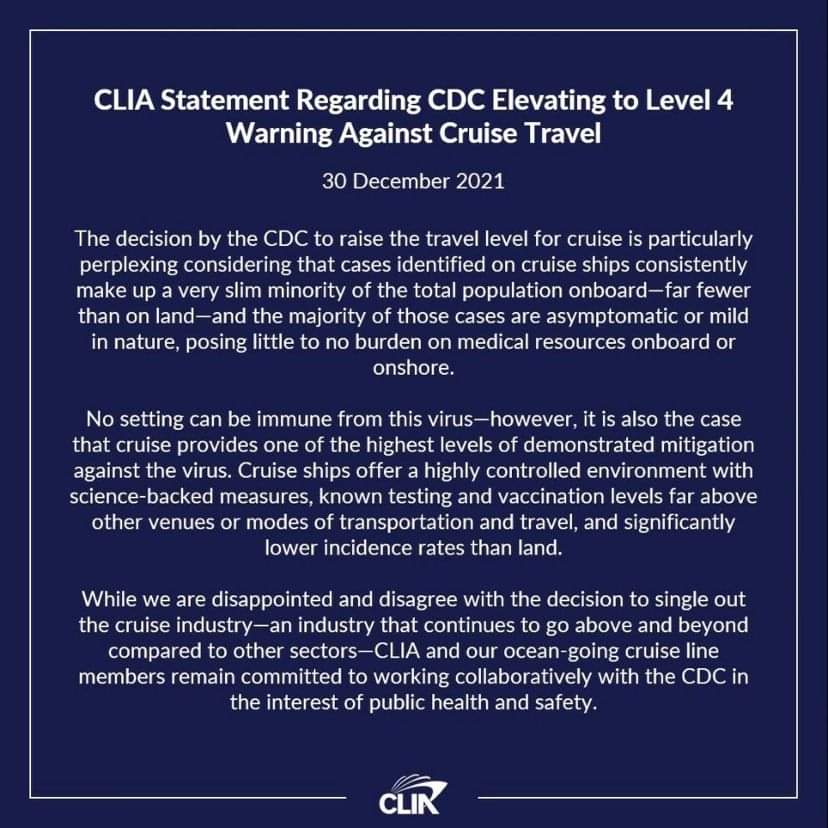 CLIA Statement Regarding CDC Elevating to Level 4 Warning Against Cruise Travel

30 December 2021

The decision by the CDC to raise the travel level for cruise is particularly perplexing considering that cases identified on cruise ships consistently make up a very slim minority of the total population onboard—far fewer than on land—and the majority of those cases are asymptomatic or mild in nature, posing little to no burden on medical resources onboard or onshore.

No setting can be immune from this virus—however, it is also the case that cruise provides one of the highest levels of demonstrated mitigation against the virus. Cruise ships offer a highly controlled environment with science-backed measures, known testing and vaccination levels far above other venues or modes of transportation and travel, and significantly lower incidence rates than land.

While we are disappointed and disagree with the decision to single out the cruise industry—an industry that continues to go above and beyond compared to other sectors—CLIA and our ocean-going cruise line members remain committed to working collaboratively with the CDC in the interest of public health and safety.

CLIA